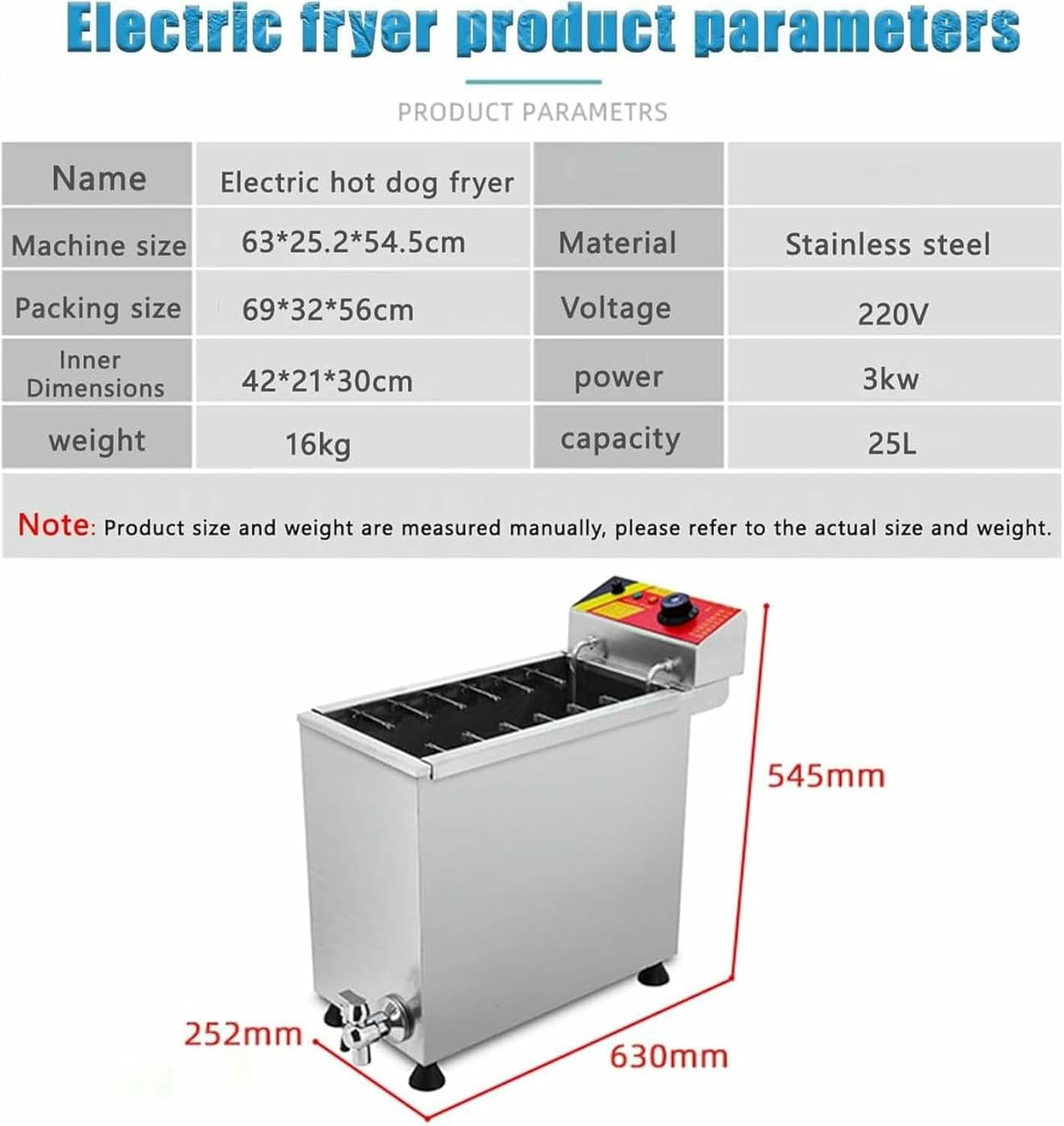 Electric fryer product parameters

PRODUCT PARAMETRS

| Name | Electric hot dog fryer |  |  |
|---|---|---|---|
| Machine size | 63*25.2*54.5cm | Material | Stainless steel |
| Packing size | 69*32*56cm | Voltage | 220V |
| Inner Dimensions | 42*21*30cm | power | 3kw |
| weight | 16kg | capacity | 25L |

Note: Product size and weight are measured manually, please refer to the actual size and weight.

545mm

252mm

630mm